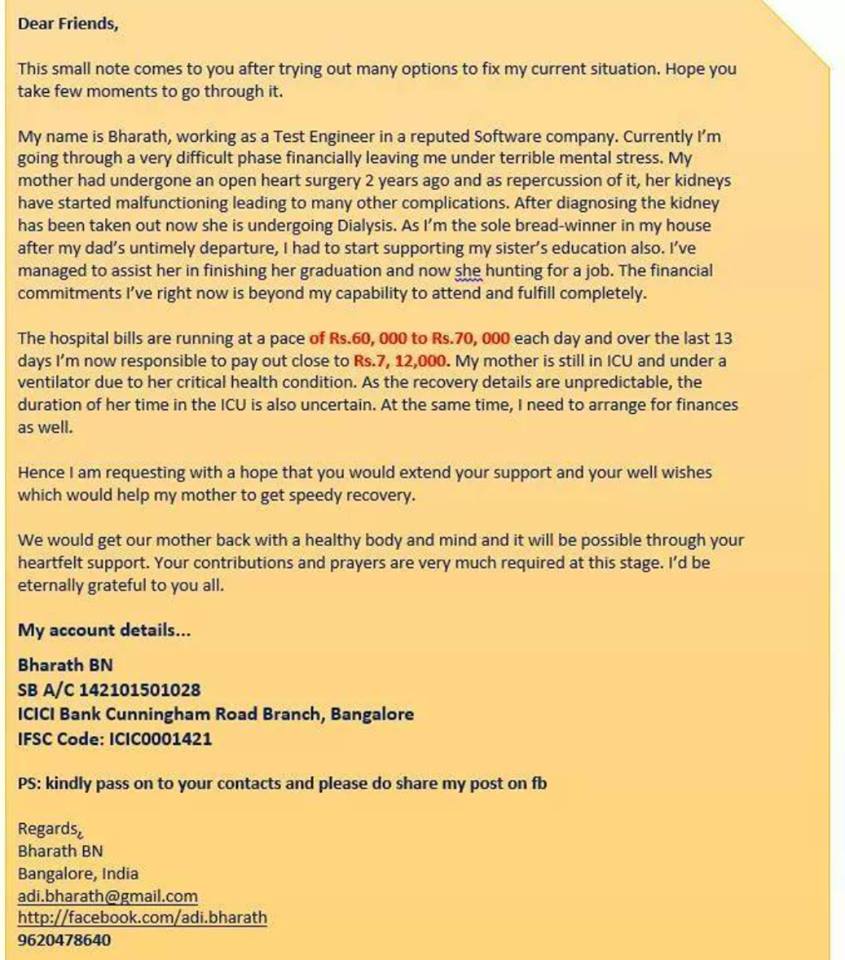 Dear Friends,

This small note comes to you after trying out many options to fix my current situation. Hope you take few moments to go through it.

My name is Bharath, working as a Test Engineer in a reputed Software company. Currently I'm going through a very difficult phase financially leaving me under terrible mental stress. My mother had undergone an open heart surgery 2 years ago and as repercussion of it, her kidneys have started malfunctioning leading to many other complications. After diagnosing the kidney has been taken out now she is undergoing Dialysis. As I'm the sole bread-winner in my house after my dad's untimely departure, I had to start supporting my sister's education also. I've managed to assist her in finishing her graduation and now she hunting for a job. The financial commitments I've right now is beyond my capability to attend and fulfill completely.

The hospital bills are running at a pace of Rs.60, 000 to Rs.70, 000 each day and over the last 13 days I'm now responsible to pay out close to Rs.7, 12,000. My mother is still in ICU and under a ventilator due to her critical health condition. As the recovery details are unpredictable, the duration of her time in the ICU is also uncertain. At the same time, I need to arrange for finances as well.

Hence I am requesting with a hope that you would extend your support and your well wishes which would help my mother to get speedy recovery.

We would get our mother back with a healthy body and mind and it will be possible through your heartfelt support. Your contributions and prayers are very much required at this stage. I'd be eternally grateful to you all.

My account details...

Bharath BN
SB A/C 142101501028
ICICI Bank Cunningham Road Branch, Bangalore
IFSC Code: ICIC0001421

PS: kindly pass on to your contacts and please do share my post on fb

Regards,
Bharath BN
Bangalore, India
adi.bharath@gmail.com
http://facebook.com/adi.bharath
9620478640